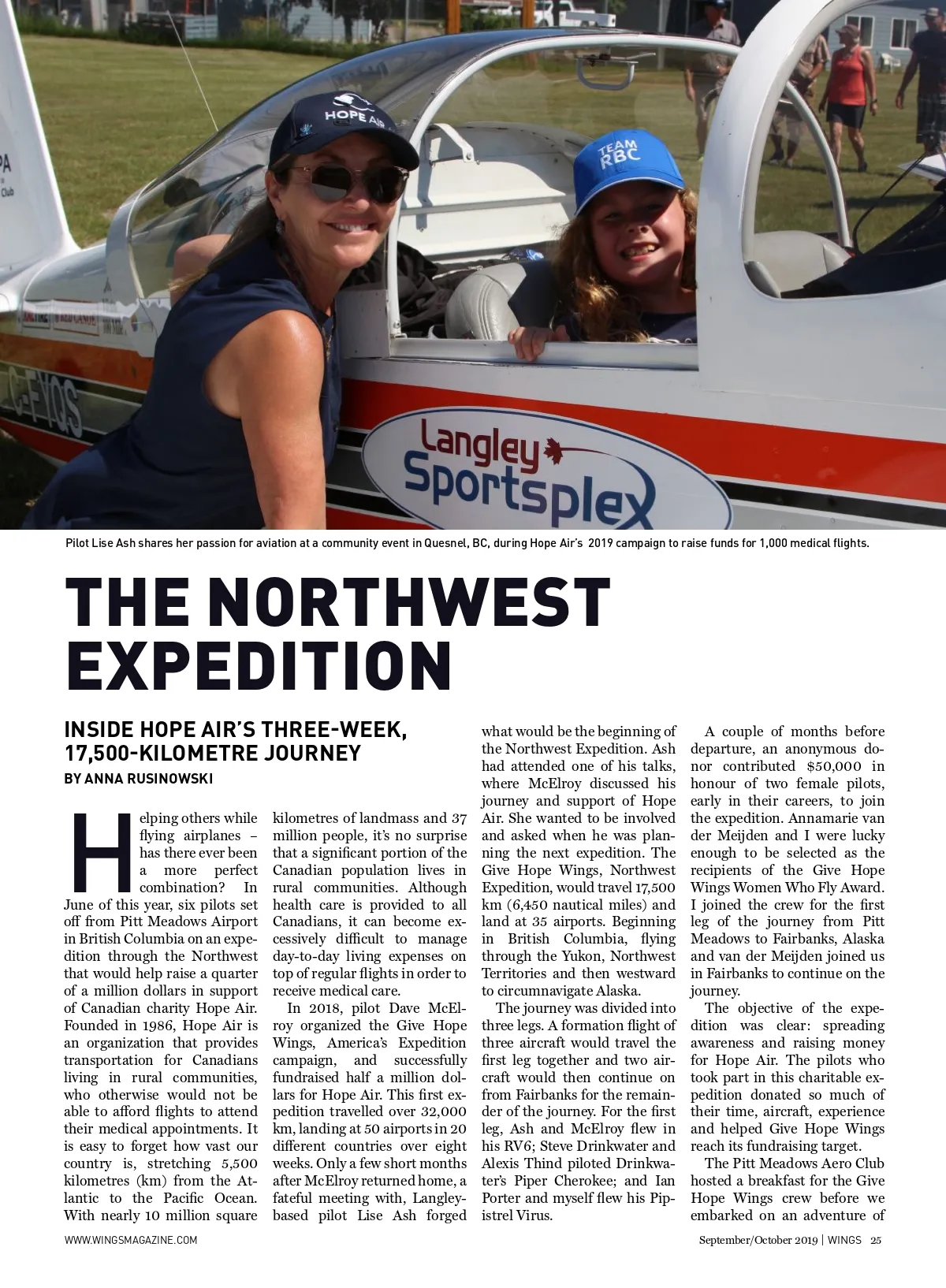 HOPE AIR

TEAM RBC

Langley Sportsplex

Pilot Lise Ash shares her passion for aviation at a community event in Quesnel, BC, during Hope Air's 2019 campaign to raise funds for 1,000 medical flights.

THE NORTHWEST EXPEDITION

INSIDE HOPE AIR'S THREE-WEEK, 17,500-KILOMETRE JOURNEY

BY ANNA RUSINOWSKI

Helping others while flying airplanes – has there ever been a more perfect combination? In June of this year, six pilots set off from Pitt Meadows Airport in British Columbia on an expedition through the Northwest that would help raise a quarter of a million dollars in support of Canadian charity Hope Air. Founded in 1986, Hope Air is an organization that provides transportation for Canadians living in rural communities, who otherwise would not be able to afford flights to attend their medical appointments. It is easy to forget how vast our country is, stretching 5,500 kilometres (km) from the Atlantic to the Pacific Ocean. With nearly 10 million square kilometres of landmass and 37 million people, it's no surprise that a significant portion of the Canadian population lives in rural communities. Although health care is provided to all Canadians, it can become excessively difficult to manage day-to-day living expenses on top of regular flights in order to receive medical care.

In 2018, pilot Dave McElroy organized the Give Hope Wings, America's Expedition campaign, and successfully fundraised half a million dollars for Hope Air. This first expedition travelled over 32,000 km, landing at 50 airports in 20 different countries over eight weeks. Only a few short months after McElroy returned home, a fateful meeting with, Langley-based pilot Lise Ash forged what would be the beginning of the Northwest Expedition. Ash had attended one of his talks, where McElroy discussed his journey and support of Hope Air. She wanted to be involved and asked when he was planning the next expedition. The Give Hope Wings, Northwest Expedition, would travel 17,500 km (6,450 nautical miles) and land at 35 airports. Beginning in British Columbia, flying through the Yukon, Northwest Territories and then westward to circumnavigate Alaska.

The journey was divided into three legs. A formation flight of three aircraft would travel the first leg together and two aircraft would then continue on from Fairbanks for the remainder of the journey. For the first leg, Ash and McElroy flew in his RV6; Steve Drinkwater and Alexis Thind piloted Drinkwater's Piper Cherokee; and Ian Porter and myself flew his Pipistrel Virus.

A couple of months before departure, an anonymous donor contributed $50,000 in honour of two female pilots, early in their careers, to join the expedition. Annamarie van der Meijden and I were lucky enough to be selected as the recipients of the Give Hope Wings Women Who Fly Award. I joined the crew for the first leg of the journey from Pitt Meadows to Fairbanks, Alaska and van der Meijden joined us in Fairbanks to continue on the journey.

The objective of the expedition was clear: spreading awareness and raising money for Hope Air. The pilots who took part in this charitable expedition donated so much of their time, aircraft, experience and helped Give Hope Wings reach its fundraising target.

The Pitt Meadows Aero Club hosted a breakfast for the Give Hope Wings crew before we embarked on an adventure of

WWW.WINGSMAGAZINE.COM

September/October 2019 | WINGS 25